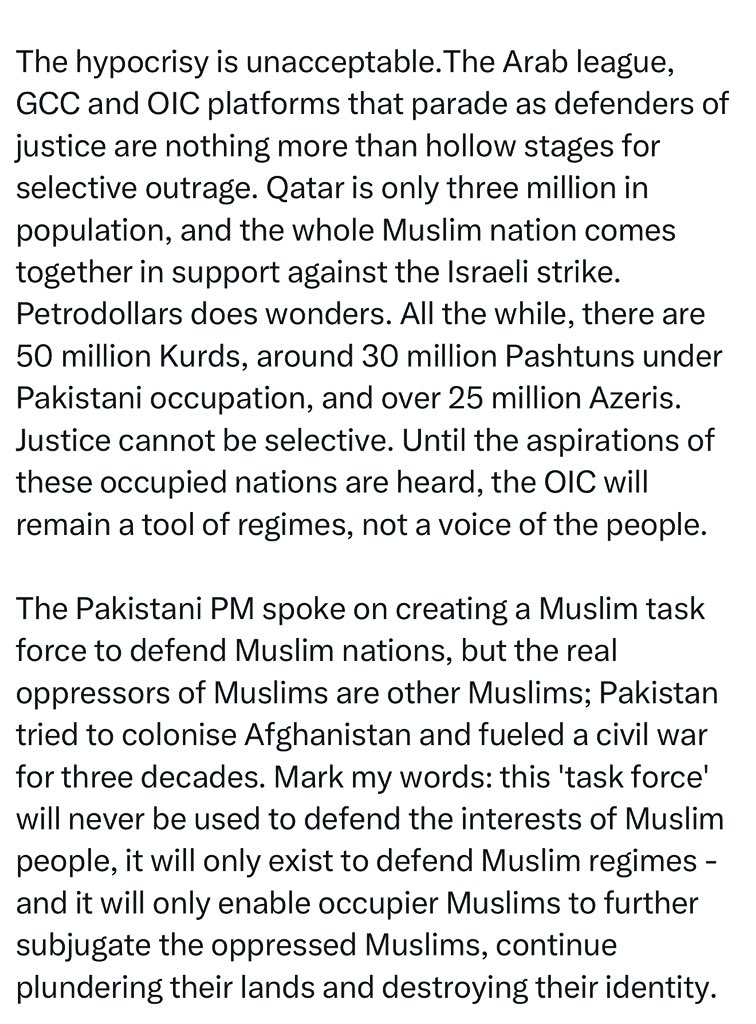 The hypocrisy is unacceptable.The Arab league, GCC and OIC platforms that parade as defenders of justice are nothing more than hollow stages for selective outrage. Qatar is only three million in population, and the whole Muslim nation comes together in support against the Israeli strike. Petrodollars does wonders. All the while, there are 50 million Kurds, around 30 million Pashtuns under Pakistani occupation, and over 25 million Azeris. Justice cannot be selective. Until the aspirations of these occupied nations are heard, the OIC will remain a tool of regimes, not a voice of the people.

The Pakistani PM spoke on creating a Muslim task force to defend Muslim nations, but the real oppressors of Muslims are other Muslims; Pakistan tried to colonise Afghanistan and fueled a civil war for three decades. Mark my words: this 'task force' will never be used to defend the interests of Muslim people, it will only exist to defend Muslim regimes - and it will only enable occupier Muslims to further subjugate the oppressed Muslims, continue plundering their lands and destroying their identity.